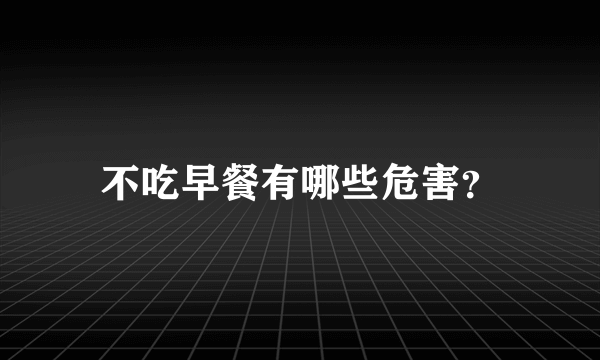 不吃早餐有哪些危害?